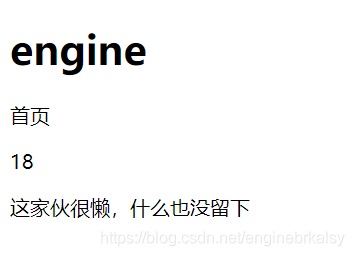 engine

首页

18

这家伙很懒，什么也没留下

https://blog.csdn.net/enginebrkalsy